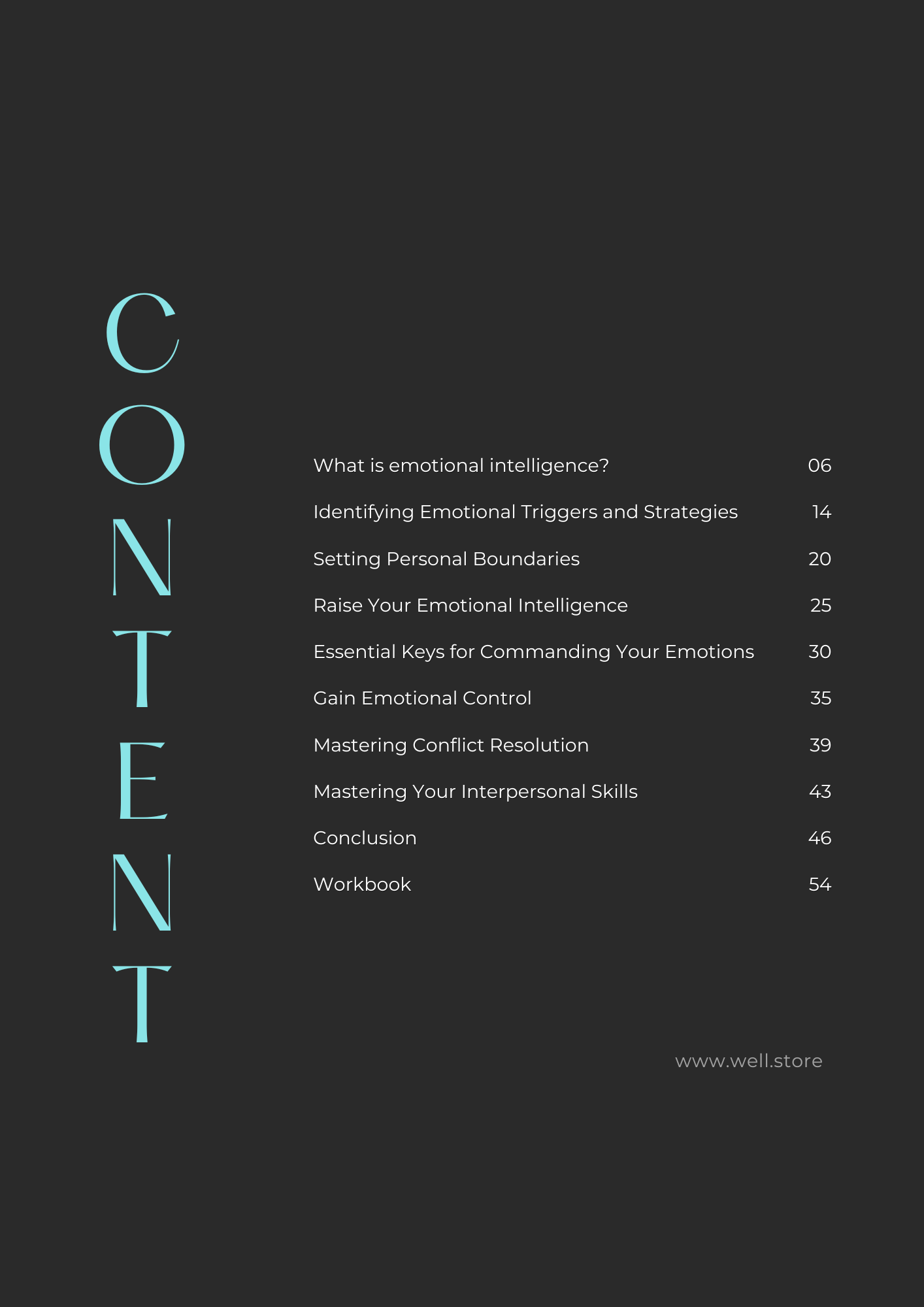 CONTENT

What is emotional intelligence? 06
Identifying Emotional Triggers and Strategies 14
Setting Personal Boundaries 20
Raise Your Emotional Intelligence 25
Essential Keys for Commanding Your Emotions 30
Gain Emotional Control 35
Mastering Conflict Resolution 39
Mastering Your Interpersonal Skills 43
Conclusion 46
Workbook 54

www.well.store